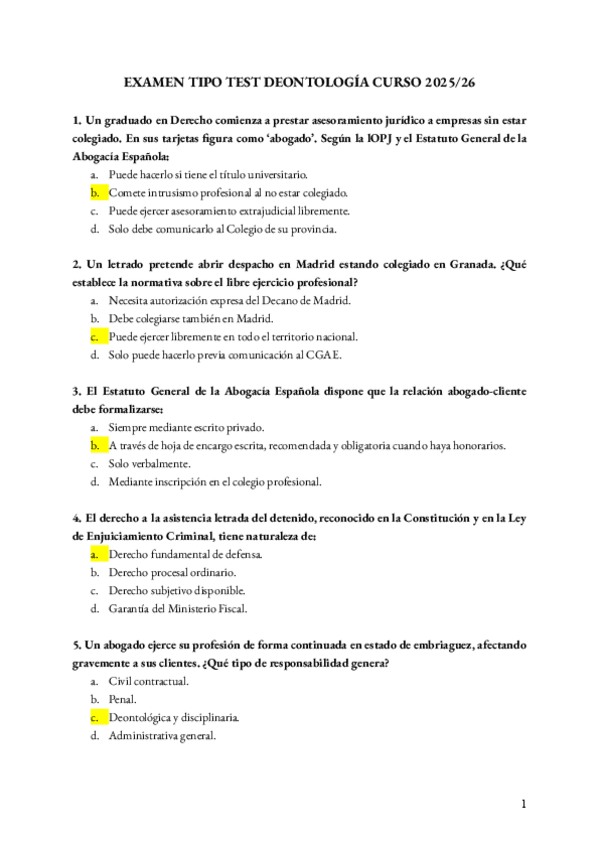 EXAMEN TIPO TEST DEONTOLOGÍA CURSO 2025/26

1. Un graduado en Derecho comienza a prestar asesoramiento jurídico a empresas sin estar colegiado. En sus tarjetas figura como 'abogado'. Según la lOPJ y el Estatuto General de la Abogacía Española:

a. Puede hacerlo si tiene el título universitario.
b. Comete intrusismo profesional al no estar colegiado.
c. Puede ejercer asesoramiento extrajudicial libremente.
d. Solo debe comunicarlo al Colegio de su provincia.

2. Un letrado pretende abrir despacho en Madrid estando colegiado en Granada. ¿Qué establece la normativa sobre el libre ejercicio profesional?

a. Necesita autorización expresa del Decano de Madrid.
b. Debe colegiarse también en Madrid.
c. Puede ejercer libremente en todo el territorio nacional.
d. Solo puede hacerlo previa comunicación al CGAE.

3. El Estatuto General de la Abogacía Española dispone que la relación abogado-cliente debe formalizarse:

a. Siempre mediante escrito privado.
b. A través de hoja de encargo escrita, recomendada y obligatoria cuando haya honorarios.
c. Solo verbalmente.
d. Mediante inscripción en el colegio profesional.

4. El derecho a la asistencia letrada del detenido, reconocido en la Constitución y en la Ley de Enjuiciamiento Criminal, tiene naturaleza de:

a. Derecho fundamental de defensa.
b. Derecho procesal ordinario.
c. Derecho subjetivo disponible.
d. Garantía del Ministerio Fiscal.

5. Un abogado ejerce su profesión de forma continuada en estado de embriaguez, afectando gravemente a sus clientes. ¿Qué tipo de responsabilidad genera?

a. Civil contractual.
b. Penal.
c. Deontológica y disciplinaria.
d. Administrativa general.

1